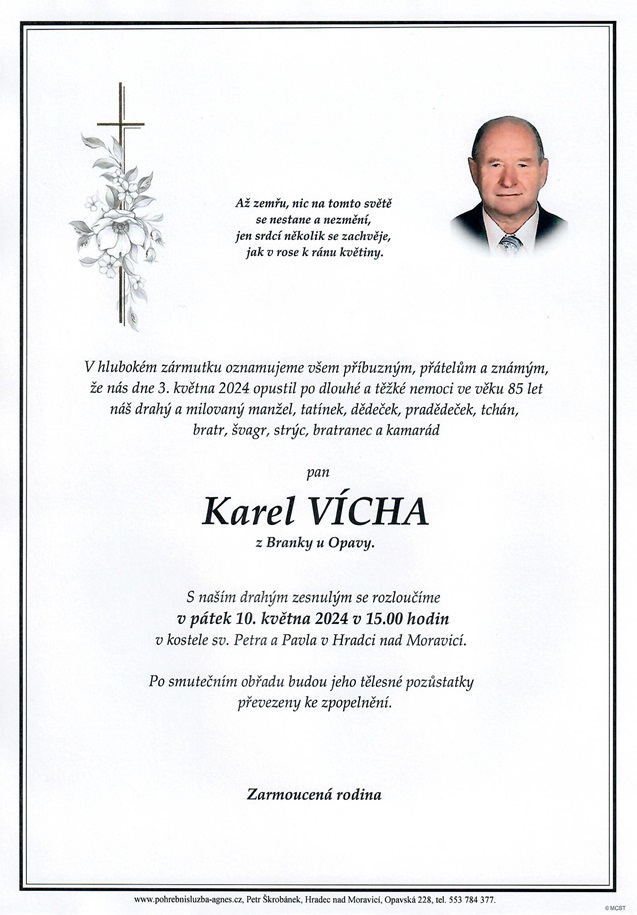 Až zemřu, nic na tomto světě
se nestane a nezmění,
jen srdcí několik se zachvěje,
jak v rose k ránu květiny.

V hlubokém zármutku oznamujeme všem příbuzným, přátelům a známým, že nás dne 3. května 2024 opustil po dlouhé a těžké nemoci ve věku 85 let náš drahý a milovaný manžel, tatínek, dědeček, pradědeček, tchán, bratr, švagr, strýc, bratranec a kamarád

pan

Karel VÍCHA

z Branky u Opavy.

S naším drahým zesnulým se rozloučíme
v pátek 10. května 2024 v 15.00 hodin
v kostele sv. Petra a Pavla v Hradci nad Moravicí.

Po smutečním obřadu budou jeho tělesné pozůstatky převezeny ke zpopelnění.

Zarmoucená rodina

www.pohrebnisluzba-agnes.cz, Petr Škrobánek, Hradec nad Moravicí, Opavská 228, tel. 553 784 377.

© MCST